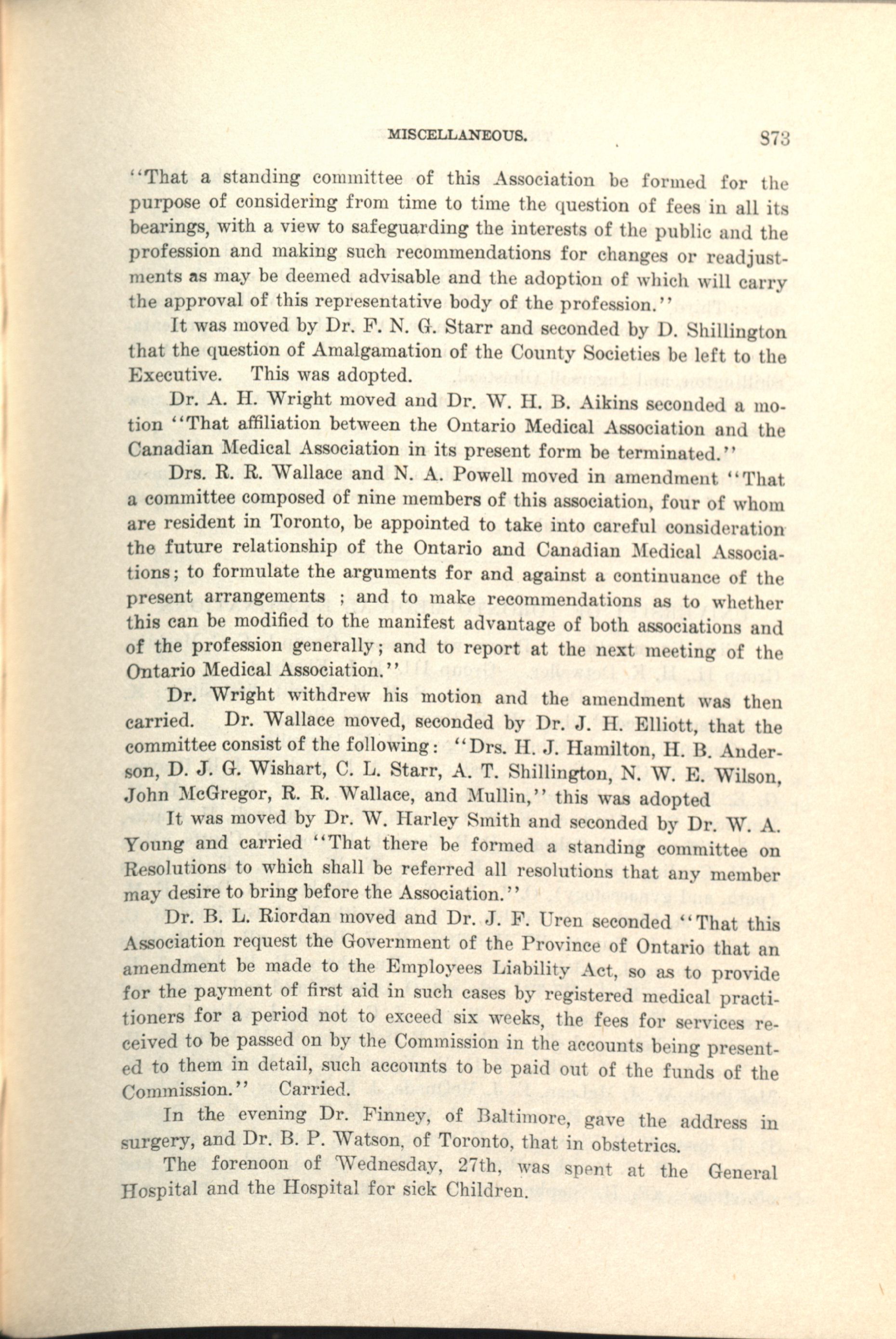 MISCELLANEOUS. 873

"That a standing committee of this Association be formed for the purpose of considering from time to time the question of fees in all its bearings, with a view to safeguarding the interests of the public and the profession and making such recommendations for changes or readjustments as may be deemed advisable and the adoption of which will carry the approval of this representative body of the profession."

It was moved by Dr. F. N. G. Starr and seconded by D. Shillington that the question of Amalgamation of the County Societies be left to the Executive. This was adopted.

Dr. A. H. Wright moved and Dr. W. H. B. Aikins seconded a motion "That affiliation between the Ontario Medical Association and the Canadian Medical Association in its present form be terminated."

Drs. R. R. Wallace and N. A. Powell moved in amendment "That a committee composed of nine members of this association, four of whom are resident in Toronto, be appointed to take into careful consideration the future relationship of the Ontario and Canadian Medical Associations; to formulate the arguments for and against a continuance of the present arrangements ; and to make recommendations as to whether this can be modified to the manifest advantage of both associations and of the profession generally; and to report at the next meeting of the Ontario Medical Association."

Dr. Wright withdrew his motion and the amendment was then carried. Dr. Wallace moved, seconded by Dr. J. H. Elliott, that the committee consist of the following: "Drs. H. J. Hamilton, H. B. Anderson, D. J. G. Wishart, C. L. Starr, A. T. Shillington, N. W. E. Wilson, John McGregor, R. R. Wallace, and Mullin," this was adopted

It was moved by Dr. W. Harley Smith and seconded by Dr. W. A. Young and carried "That there be formed a standing committee on Resolutions to which shall be referred all resolutions that any member may desire to bring before the Association."

Dr. B. L. Riordan moved and Dr. J. F. Uren seconded "That this Association request the Government of the Province of Ontario that an amendment be made to the Employees Liability Act, so as to provide for the payment of first aid in such cases by registered medical practitioners for a period not to exceed six weeks, the fees for services received to be passed on by the Commission in the accounts being presented to them in detail, such accounts to be paid out of the funds of the Commission." Carried.

In the evening Dr. Finney, of Baltimore, gave the address in surgery, and Dr. B. P. Watson, of Toronto, that in obstetrics.

The forenoon of Wednesday, 27th, was spent at the General Hospital and the Hospital for sick Children.